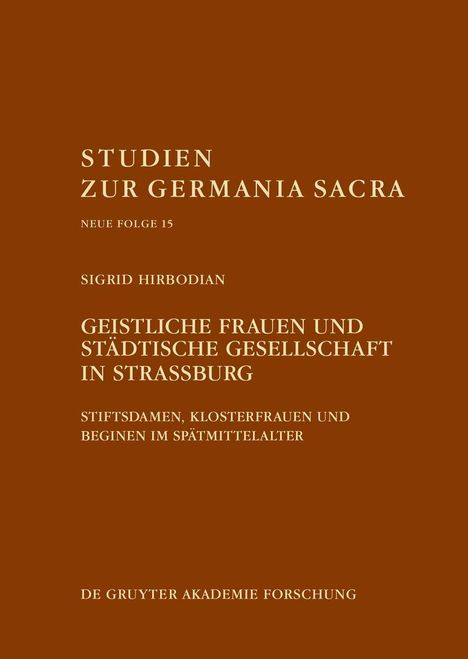 STUDIEN
ZUR GERMANIA SACRA

NEUE FOLGE 15

SIGRID HIRBODIAN

GEISTLICHE FRAUEN UND STÄDTISCHE GESELLSCHAFT IN STRASSBURG

STIFTSDAMEN, KLOSTERFRAUEN UND BEGINEN IM SPÄTMITTELALTER

DE GRUYTER AKADEMIE FORSCHUNG